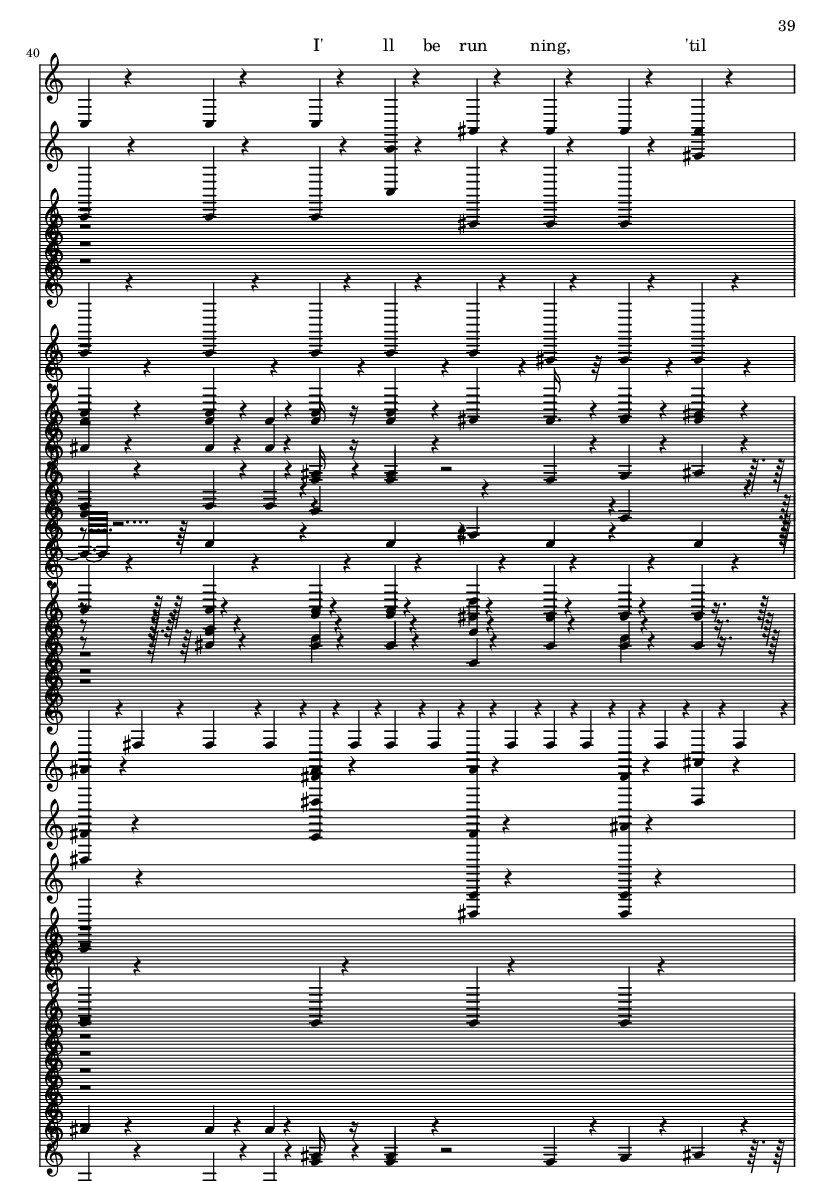 39

40

I' ll be run ning, 'til